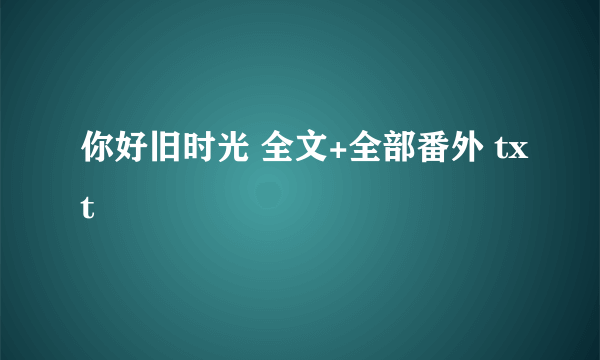 你好旧时光 全文+全部番外 txt